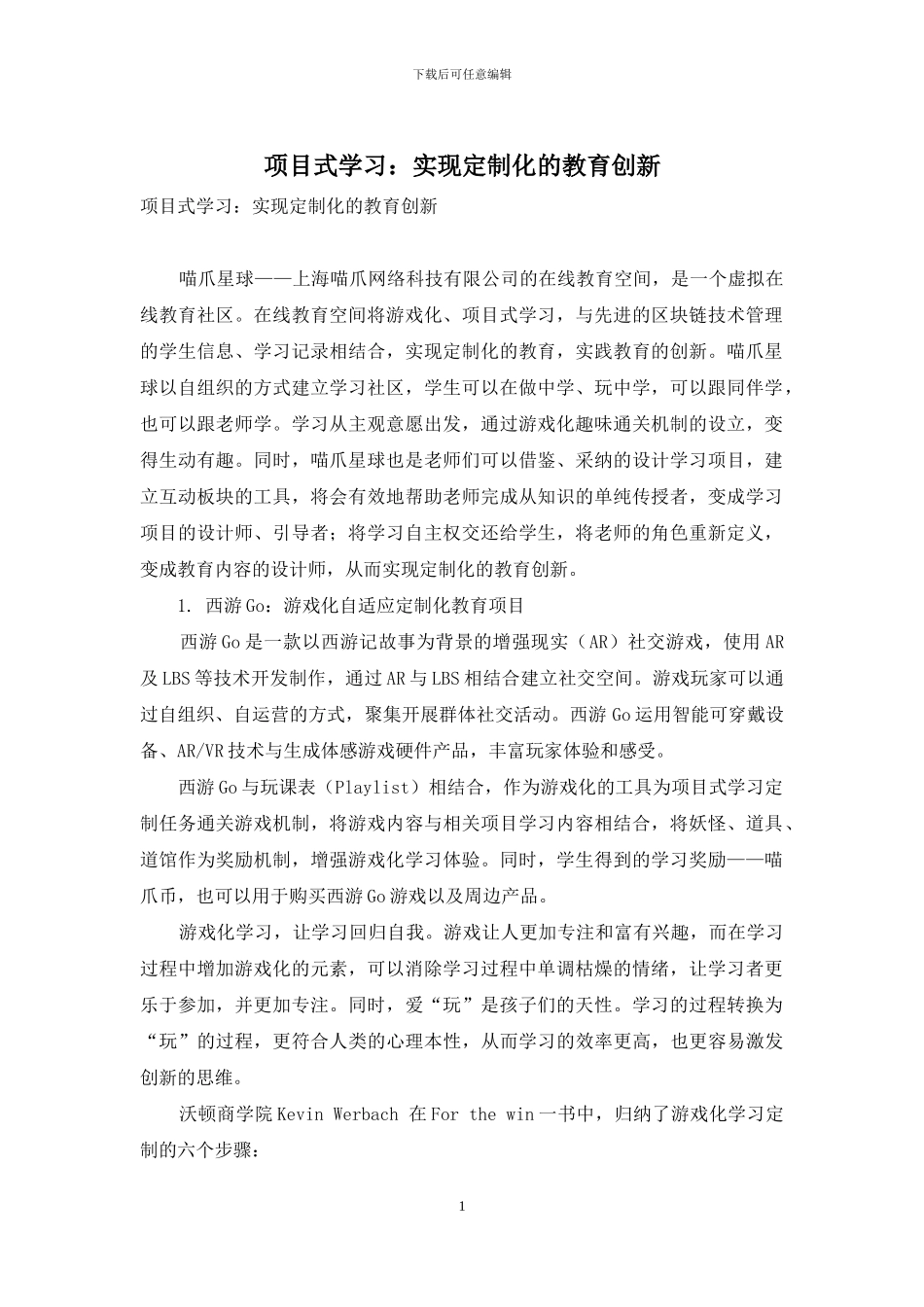 下载后可任意编辑

项目式学习：实现定制化的教育创新

项目式学习：实现定制化的教育创新

喵爪星球——上海喵爪网络科技有限公司的在线教育空间，是一个虚拟在线教育社区。在线教育空间将游戏化、项目式学习，与先进的区块链技术管理的学生信息、学习记录相结合，实现定制化的教育，实践教育的创新。喵爪星球以自组织的方式建立学习社区，学生可以在做中学、玩中学，可以跟同伴学，也可以跟老师学。学习从主观意愿出发，通过游戏化趣味通关机制的设立，变得生动有趣。同时，喵爪星球也是老师们可以借鉴、采纳的设计学习项目，建立互动板块的工具，将会有效地帮助老师完成从知识的单纯传授者，变成学习项目的设计师、引导者；将学习自主权交还给学生，将老师的角色重新定义，变成教育内容的设计师，从而实现定制化的教育创新。

1. 西游Go：游戏化自适应定制化教育项目

西游Go是一款以西游记故事为背景的增强现实（AR）社交游戏，使用AR及LBS等技术开发制作，通过AR与LBS相结合建立社交空间。游戏玩家可以通过自组织、自运营的方式，聚集开展群体社交活动。西游Go运用智能可穿戴设备、AR/VR技术与生成体感游戏硬件产品，丰富玩家体验和感受。

西游Go与玩课表（Playlist）相结合，作为游戏化的工具为项目式学习定制任务通关游戏机制，将游戏内容与相关项目学习内容相结合，将妖怪、道具、道馆作为奖励机制，增强游戏化学习体验。同时，学生得到的学习奖励——喵爪币，也可以用于购买西游Go游戏以及周边产品。

游戏化学习，让学习回归自我。游戏让人更加专注和富有兴趣，而在学习过程中增加游戏化的元素，可以消除学习过程中单调枯燥的情绪，让学习者更乐于参加，并更加专注。同时，爱“玩”是孩子们的天性。学习的过程转换为“玩”的过程，更符合人类的心理本性，从而学习的效率更高，也更容易激发创新的思维。

沃顿商学院Kevin Werbach 在For the win一书中，归纳了游戏化学习定制的六个步骤：

1